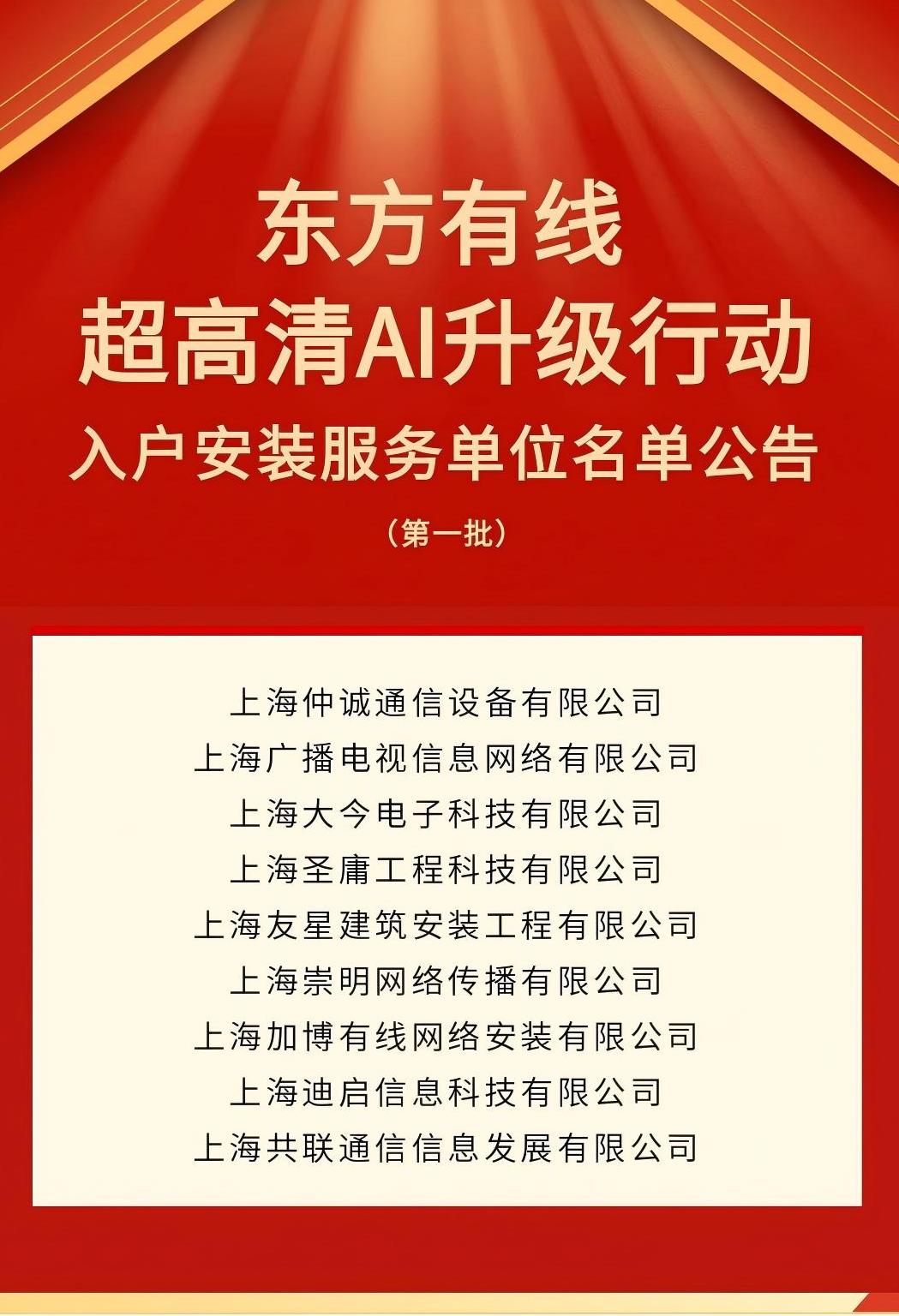 东方有线

超高清AI升级行动

入户安装服务单位名单公告

（第一批）

上海仲诚通信设备有限公司

上海广播电视信息网络有限公司

上海大今电子科技有限公司

上海圣庸工程科技有限公司

上海友星建筑安装工程有限公司

上海崇明网络传播有限公司

上海加博有线网络安装有限公司

上海迪启信息科技有限公司

上海共联通信信息发展有限公司